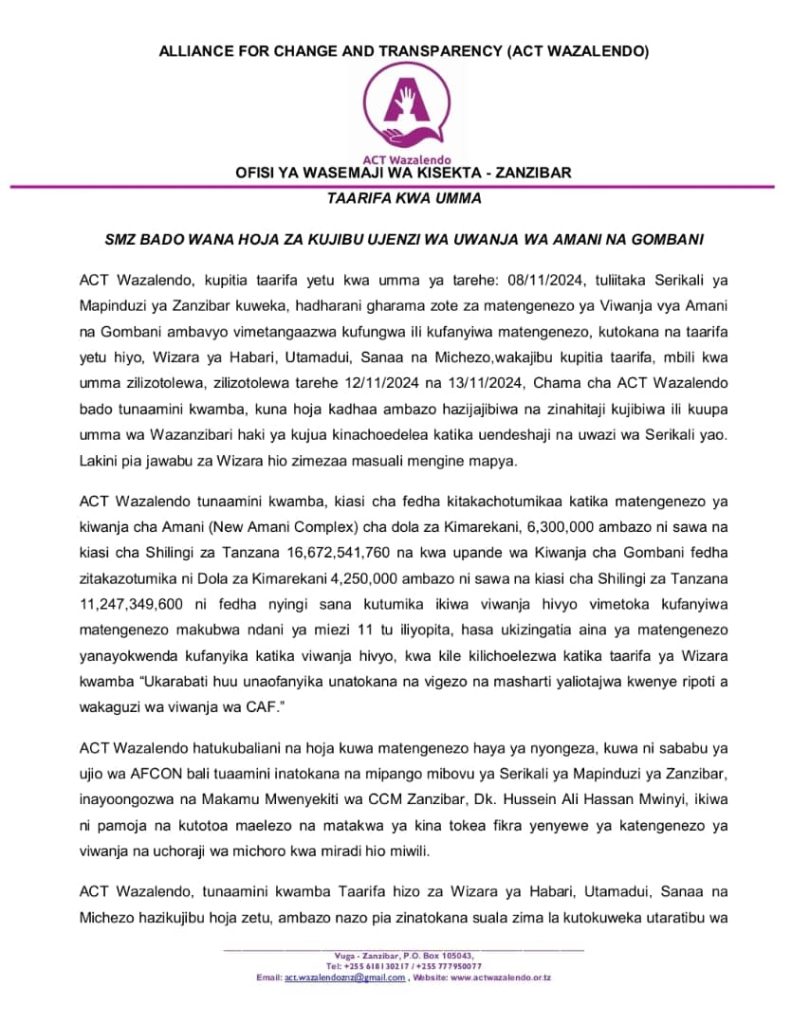 ALLIANCE FOR CHANGE AND TRANSPARENCY (ACT WAZALENDO)

ACT Wazalendo

OFISI YA WASEMAJI WA KISEKTA - ZANZIBAR

TAARIFA KWA UMMA

SMZ BADO WANA HOJA ZA KUJIBU UJENZI WA UWANJA WA AMANI NA GOMBANI

ACT Wazalendo, kupitia taarifa yetu kwa umma ya tarehe: 08/11/2024, tuliitaka Serikali ya Mapinduzi ya Zanzibar kuweka, hadharani gharama zote za matengenezo ya Viwanja vya Amani na Gombani ambavyo vimetangaazwa kufungwa ili kufanyiwa matengenezo, kutokana na taarifa yetu hiyo, Wizara ya Habari, Utamadui, Sanaa na Michezo,wakajibu kupitia taarifa, mbili kwa umma zilizotolewa, zilizotolewa tarehe 12/11/2024 na 13/11/2024, Chama cha ACT Wazalendo bado tunaamini kwamba, kuna hoja kadhaa ambazo hazijajibiwa na zinahitaji kujibiwa ili kuupa umma wa Wazanzibari haki ya kujua kinachoedelea katika uendeshaji na uwazi wa Serikali yao. Lakini pia jawabu za Wizara hio zimezaa masuali mengine mapya.

ACT Wazalendo tunaamini kwamba, kiasi cha fedha kitakachotumikaa katika matengenezo ya kiwanja cha Amani (New Amani Complex) cha dola za Kimarekani, 6,300,000 ambazo ni sawa na kiasi cha Shilingi za Tanzana 16,672,541,760 na kwa upande wa Kiwanja cha Gombani fedha zitakazotumika ni Dola za Kimarekani 4,250,000 ambazo ni sawa na kiasi cha Shilingi za Tanzana 11,247,349,600 ni fedha nyingi sana kutumika ikiwa viwanja hivyo vimetoka kufanyiwa matengenezo makubwa ndani ya miezi 11 tu iliyopita, hasa ukizingatia aina ya matengenezo yanayokwenda kufanyika katika viwanja hivyo, kwa kile kilichoelezwa katika taarifa ya Wizara kwamba "Ukarabati huu unaofanyika unatokana na vigezo na masharti yaliotajwa kwenye ripoti a wakaguzi wa viwanja wa CAF."

ACT Wazalendo hatukubaliani na hoja kuwa matengenezo haya ya nyongeza, kuwa ni sababu ya ujio wa AFCON bali tuaamini inatokana na mipango mibovu ya Serikali ya Mapinduzi ya Zanzibar, inayoongozwa na Makamu Mwenyekiti wa CCM Zanzibar, Dk. Hussein Ali Hassan Mwinyi, ikiwa ni pamoja na kutotoa maelezo na matakwa ya kina tokea fikra yenyewe ya katengenezo ya viwanja na uchoraji wa michoro kwa miradi hio miwili.

ACT Wazalendo, tunaamini kwamba Taarifa hizo za Wizara ya Habari, Utamadui, Sanaa na Michezo hazikujibu hoja zetu, ambazo nazo pia zinatokana suala zima la kutokuweka utaratibu wa

Vuga - Zanzibar, P.O. Box 105043,
Tel: +255 618130217 / +255 777950077
Email: act.wazalendoznz@gmail.com , Website: www.actwazalendo.or.tz